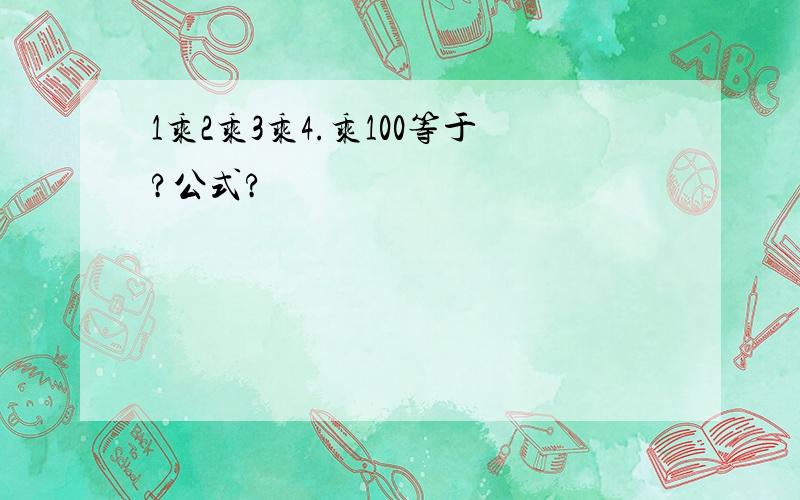 1乘2乘3乘4.乘100等于?公式?

ABC

Back to School